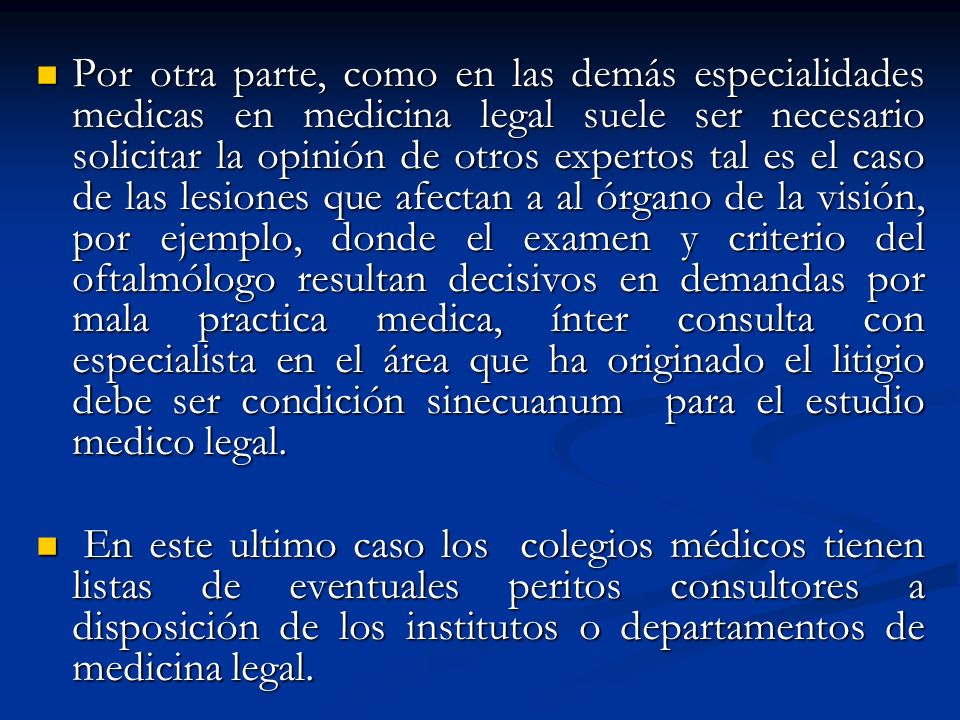 Por otra parte, como en las demás especialidades medicas en medicina legal suele ser necesario solicitar la opinión de otros expertos tal es el caso de las lesiones que afectan a al órgano de la visión, por ejemplo, donde el examen y criterio del oftalmólogo resultan decisivos en demandas por mala practica medica, ínter consulta con especialista en el área que ha originado el litigio debe ser condición sinecuanum para el estudio medico legal.

En este ultimo caso los colegios médicos tienen listas de eventuales peritos consultores a disposición de los institutos o departamentos de medicina legal.